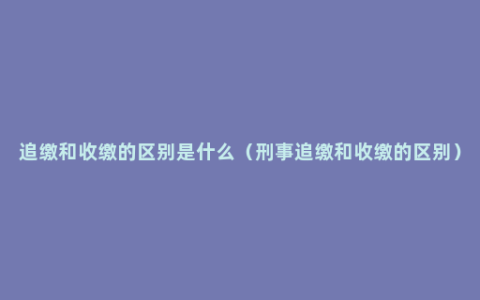 追缴和收缴的区别是什么（刑事追缴和收缴的区别）